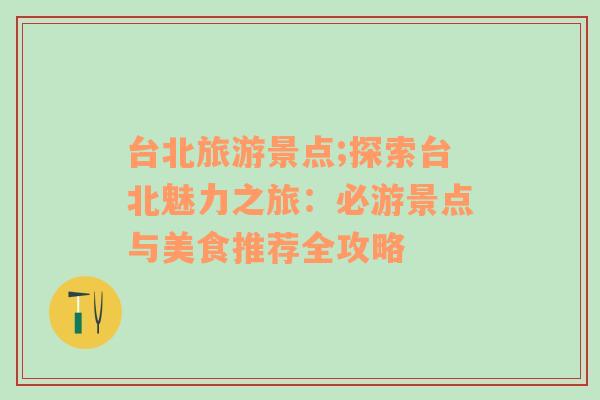 台北旅游景点;探索台北魅力之旅：必游景点与美食推荐全攻略